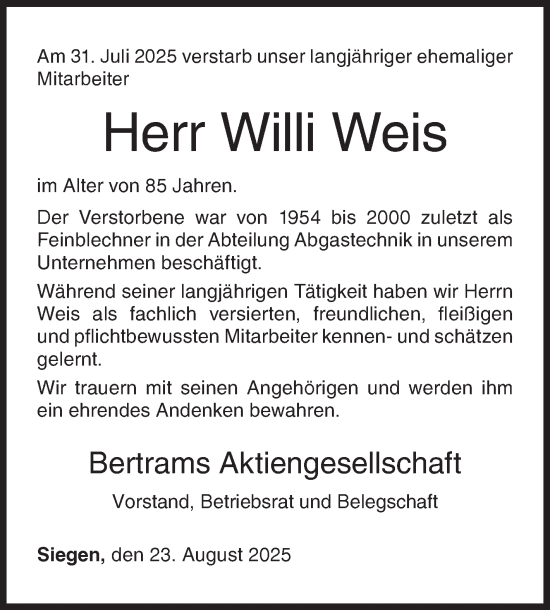 Am 31. Juli 2025 verstarb unser langjähriger ehemaliger Mitarbeiter

Herr Willi Weis

im Alter von 85 Jahren.

Der Verstorbene war von 1954 bis 2000 zuletzt als Feinblechner in der Abteilung Abgastechnik in unserem Unternehmen beschäftigt.

Während seiner langjährigen Tätigkeit haben wir Herrn Weis als fachlich versierten, freundlichen, fleißigen und pflichtbewussten Mitarbeiter kennen- und schätzen gelernt.

Wir trauern mit seinen Angehörigen und werden ihm ein ehrendes Andenken bewahren.

Bertrams Aktiengesellschaft

Vorstand, Betriebsrat und Belegschaft

Siegen, den 23. August 2025